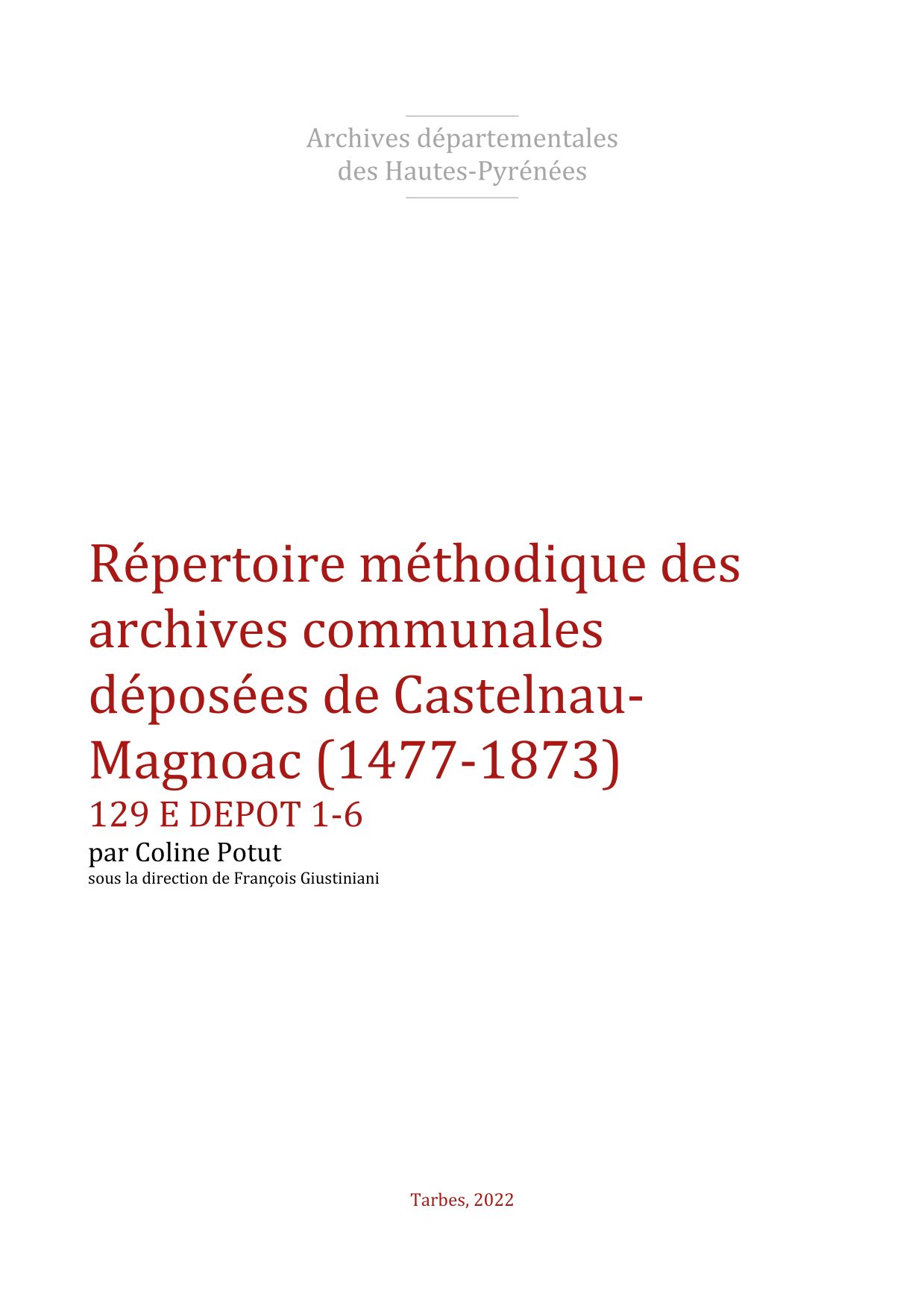 Archives départementales
des Hautes-Pyrénées

Répertoire méthodique des archives communales déposées de Castelnau-Magnoac (1477-1873)

129 E DEPOT 1-6

par Coline Potut

sous la direction de François Giustiniani

Tarbes, 2022